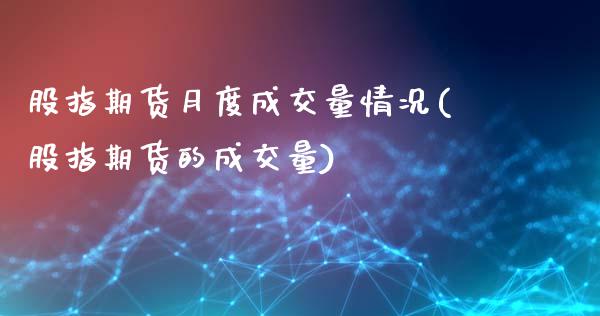 股指期货月度成交量情况(股指期货的成交量)